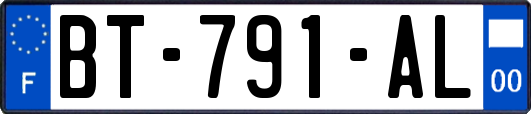 F
BT-791-AL
00